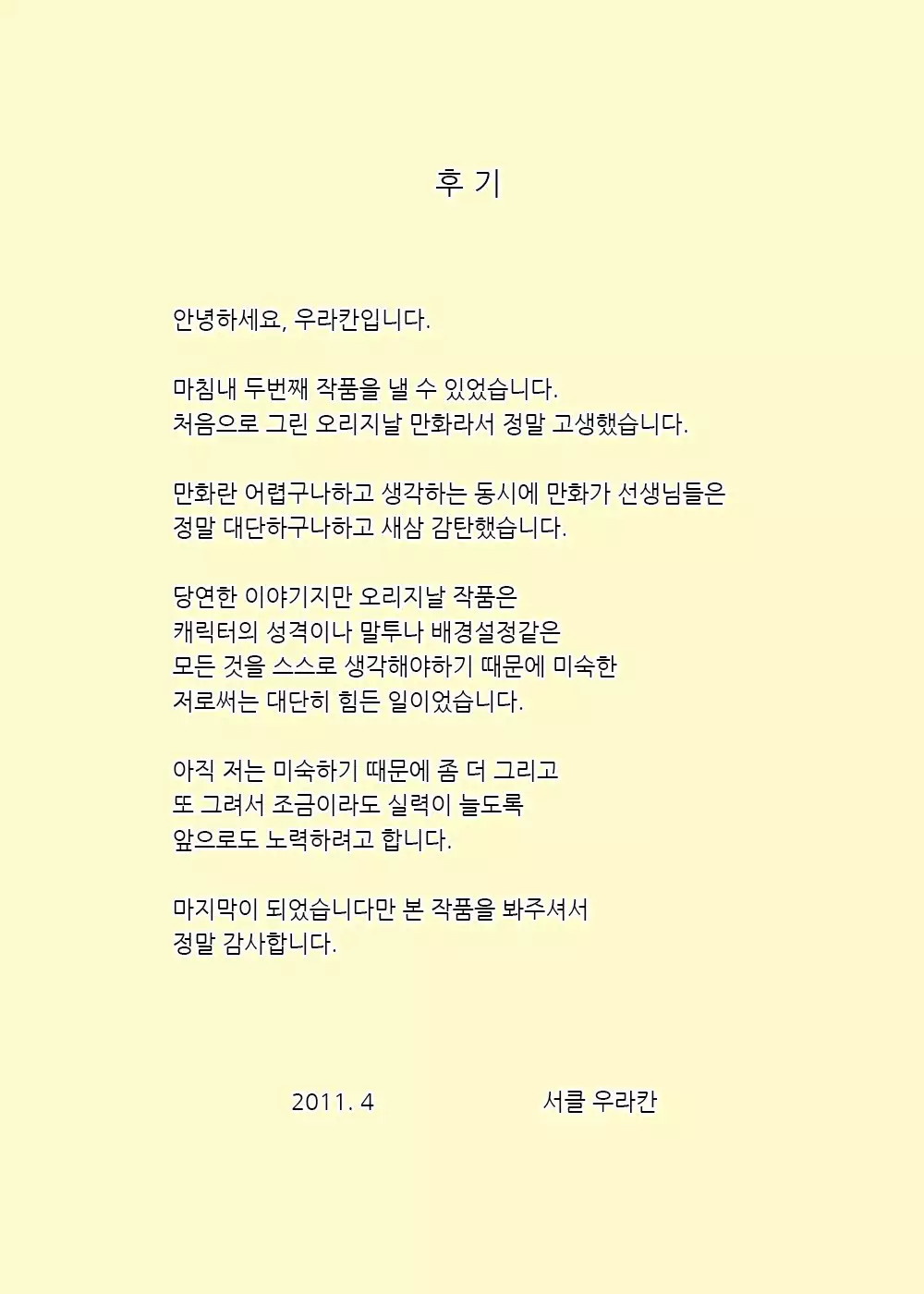 후 기

안녕하세요, 우라칸입니다.

마침내 두번째 작품을 낼 수 있었습니다.
처음으로 그린 오리지날 만화라서 정말 고생했습니다.

만화란 어렵구나하고 생각하는 동시에 만화가 선생님들은
정말 대단하구나하고 새삼 감탄했습니다.

당연한 이야기지만 오리지날 작품은
캐릭터의 성격이나 말투나 배경설정같은
모든 것을 스스로 생각해야하기 때문에 미숙한
저로써는 대단히 힘든 일이었습니다.

아직 저는 미숙하기 때문에 좀 더 그리고
또 그려서 조금이라도 실력이 늘도록
앞으로도 노력하려고 합니다.

마지막이 되었습니다만 본 작품을 봐주셔서
정말 감사합니다.

2011. 4 서클 우라칸